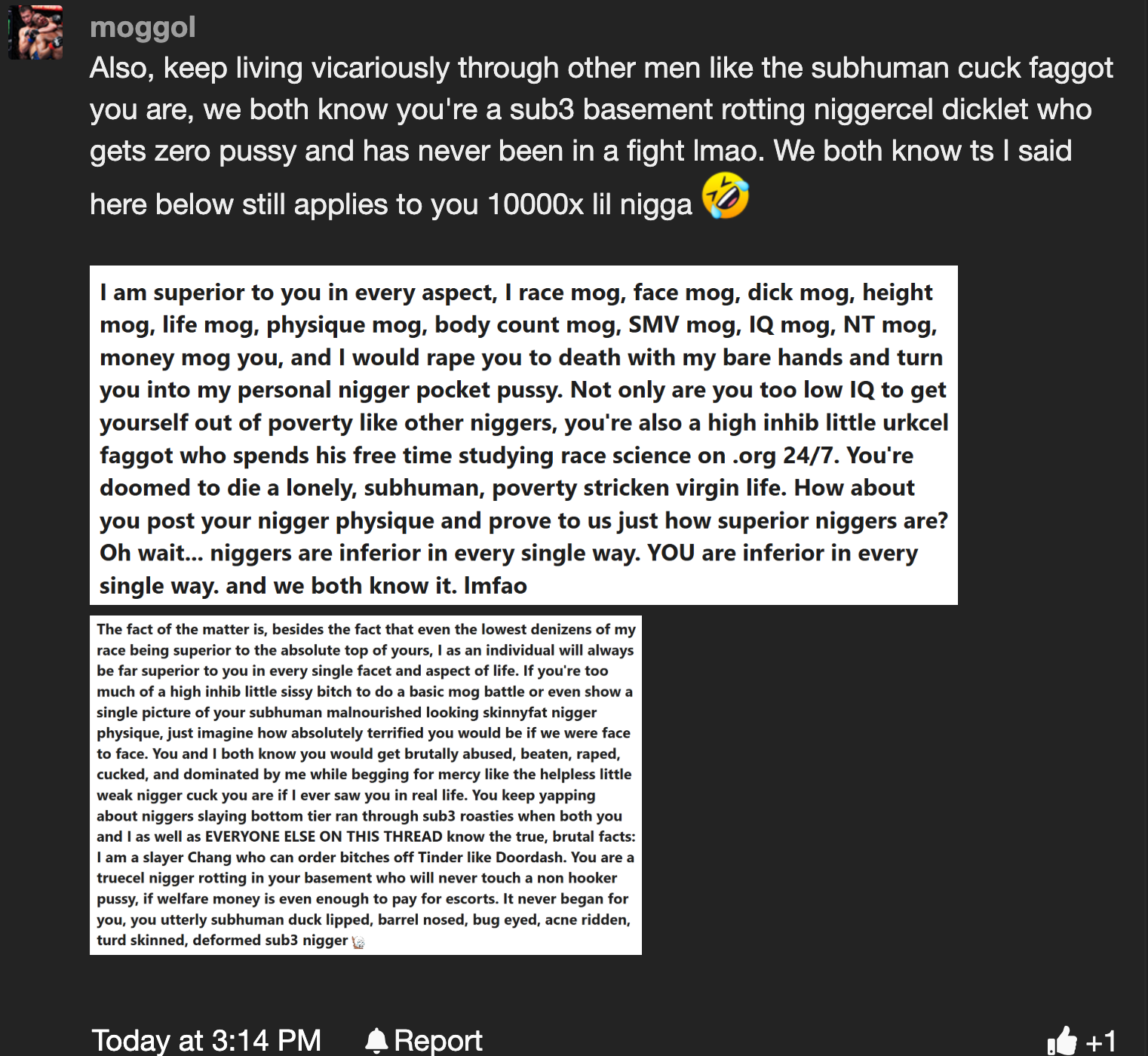 moggol
Also, keep living vicariously through other men like the subhuman cuck faggot you are, we both know you're a sub3 basement rotting niggercel dicklet who gets zero pussy and has never been in a fight lmao. We both know ts I said here below still applies to you 10000x lil nigga 🤣

I am superior to you in every aspect, I race mog, face mog, dick mog, height mog, life mog, physique mog, body count mog, SMV mog, IQ mog, NT mog, money mog you, and I would rape you to death with my bare hands and turn you into my personal nigger pocket pussy. Not only are you too low IQ to get yourself out of poverty like other niggers, you're also a high inhib little urkcel faggot who spends his free time studying race science on .org 24/7. You're doomed to die a lonely, subhuman, poverty stricken virgin life. How about you post your nigger physique and prove to us just how superior niggers are? Oh wait... niggers are inferior in every single way. YOU are inferior in every single way. and we both know it. lmfao

The fact of the matter is, besides the fact that even the lowest denizens of my race being superior to the absolute top of yours, I as an individual will always be far superior to you in every single facet and aspect of life. If you're too much of a high inhib little sissy bitch to do a basic mog battle or even show a single picture of your subhuman malnourished looking skinnyfat nigger physique, just imagine how absolutely terrified you would be if we were face to face. You and I both know you would get brutally abused, beaten, raped, cucked, and dominated by me while begging for mercy like the helpless little weak nigger cuck you are if I ever saw you in real life. You keep yapping about niggers slaying bottom tier ran through sub3 roasties when both you and I as well as EVERYONE ELSE ON THIS THREAD know the true, brutal facts: I am a slayer Chang who can order bitches off Tinder like Doordash. You are a truecel nigger rotting in your basement who will never touch a non hooker pussy, if welfare money is even enough to pay for escorts. It never began for you, you utterly subhuman duck lipped, barrel nosed, bug eyed, acne ridden, turd skinned, deformed sub3 nigger

Today at 3:14 PM Report +1